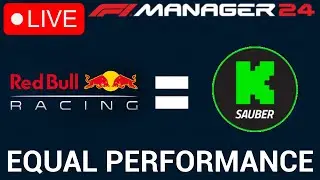 LIVE

F1 MANAGER 24

Red Bull RACING = K SAUBER

EQUAL PERFORMANCE